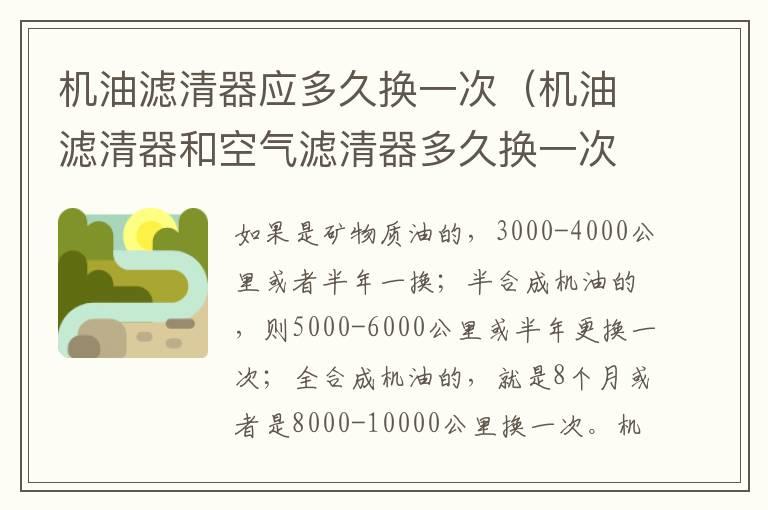 机油滤清器应多久换一次（机油滤清器和空气滤清器多久换一次

如果是矿物质油的，3000-4000公里或者半年一换；半合成机油的，则5000-6000公里或半年更换一次；全合成机油的，就是8个月或者是8000-10000公里换一次。机